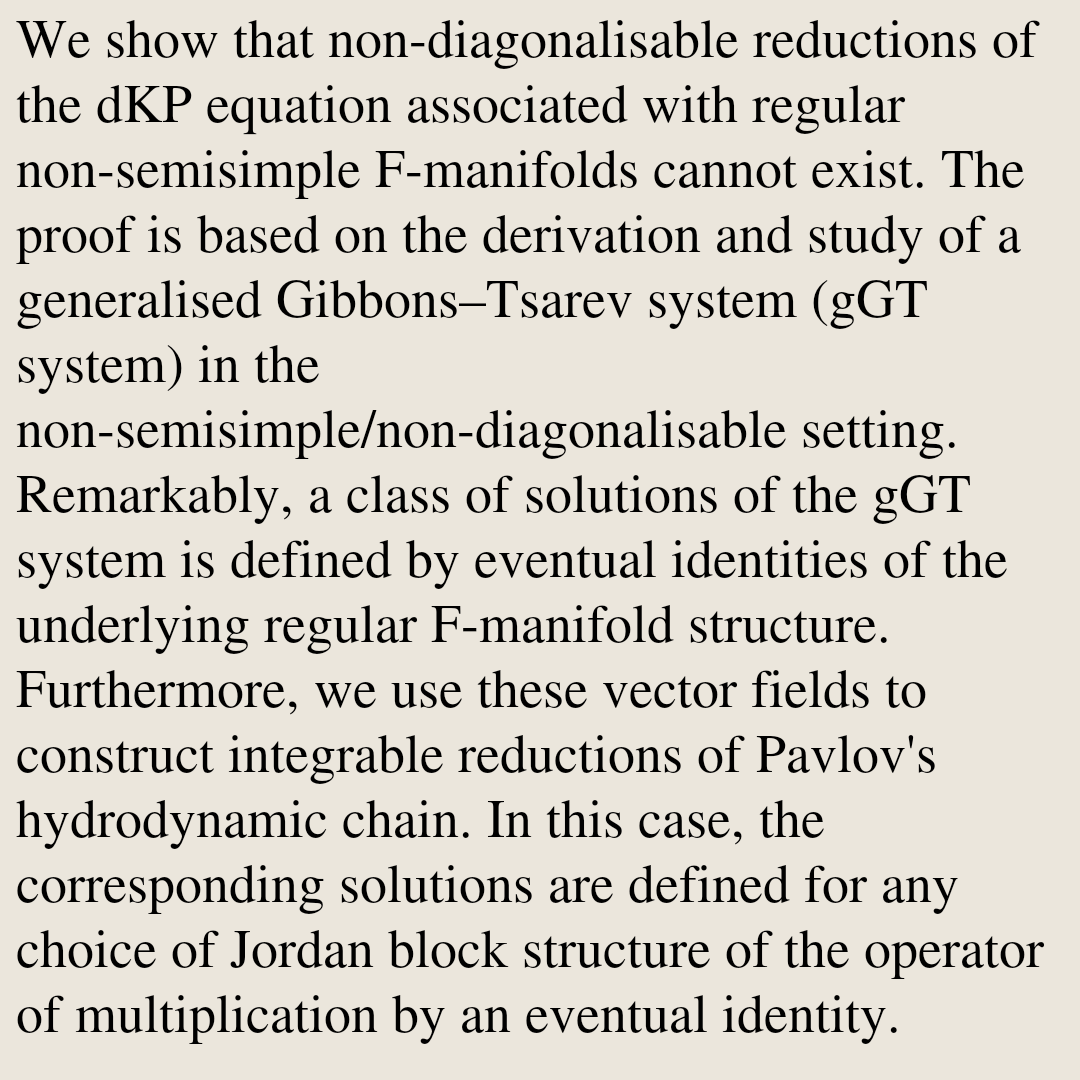 We show that non-diagonalisable reductions of the dKP equation associated with regular non-semisimple F-manifolds cannot exist. The proof is based on the derivation and study of a generalised Gibbons–Tsarev system (gGT system) in the non-semisimple/non-diagonalisable setting. Remarkably, a class of solutions of the gGT system is defined by eventual identities of the underlying regular F-manifold structure. Furthermore, we use these vector fields to construct integrable reductions of Pavlov's hydrodynamic chain. In this case, the corresponding solutions are defined for any choice of Jordan block structure of the operator of multiplication by an eventual identity.